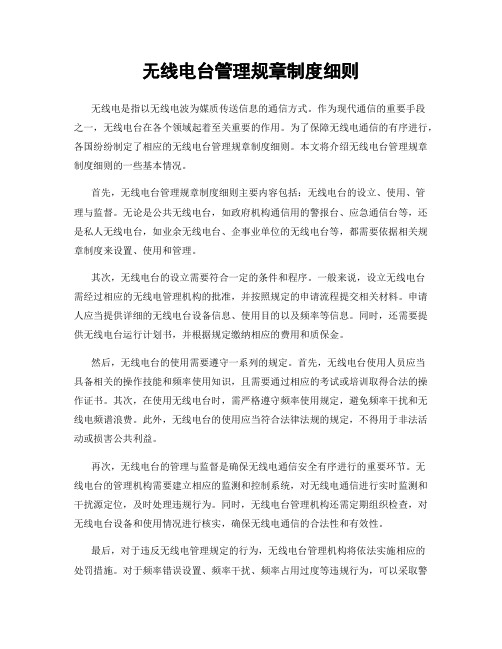 无线电台管理规章制度细则

无线电是指以无线电波为媒质传送信息的通信方式。作为现代通信的重要手段之一，无线电台在各个领域起着至关重要的作用。为了保障无线电通信的有序进行，各国纷纷制定了相应的无线电台管理规章制度细则。本文将介绍无线电台管理规章制度细则的一些基本情况。

首先，无线电台管理规章制度细则主要内容包括：无线电台的设立、使用、管理与监督。无论是公共无线电台，如政府机构通信用的警报台、应急通信台等，还是私人无线电台，如业余无线电台、企事业单位的无线电台等，都需要依据相关规章制度来设置、使用和管理。

其次，无线电台的设立需要符合一定的条件和程序。一般来说，设立无线电台需经过相应的无线电管理机构的批准，并按照规定的申请流程提交相关材料。申请人应当提供详细的无线电台设备信息、使用目的以及频率等信息。同时，还需要提供无线电台运行计划书，并根据规定缴纳相应的费用和质保金。

然后，无线电台的使用需要遵守一系列的规定。首先，无线电台使用人员应当具备相关的操作技能和频率使用知识，且需要通过相应的考试或培训取得合法的操作证书。其次，在使用无线电台时，需严格遵守频率使用规定，避免频率干扰和无线电频谱浪费。此外，无线电台的使用应当符合法律法规的规定，不得用于非法活动或损害公共利益。

再次，无线电台的管理与监督是确保无线电通信安全有序进行的重要环节。无线电台的管理机构需要建立相应的监测和控制系统，对无线电通信进行实时监测和干扰源定位，及时处理违规行为。同时，无线电台管理机构还需定期组织检查，对无线电台设备和使用情况进行核实，确保无线电通信的合法性和有效性。

最后，对于违反无线电管理规定的行为，无线电台管理机构将依法实施相应的处罚措施。对于频率错误设置、频率干扰、频率占用过度等违规行为，可以采取警